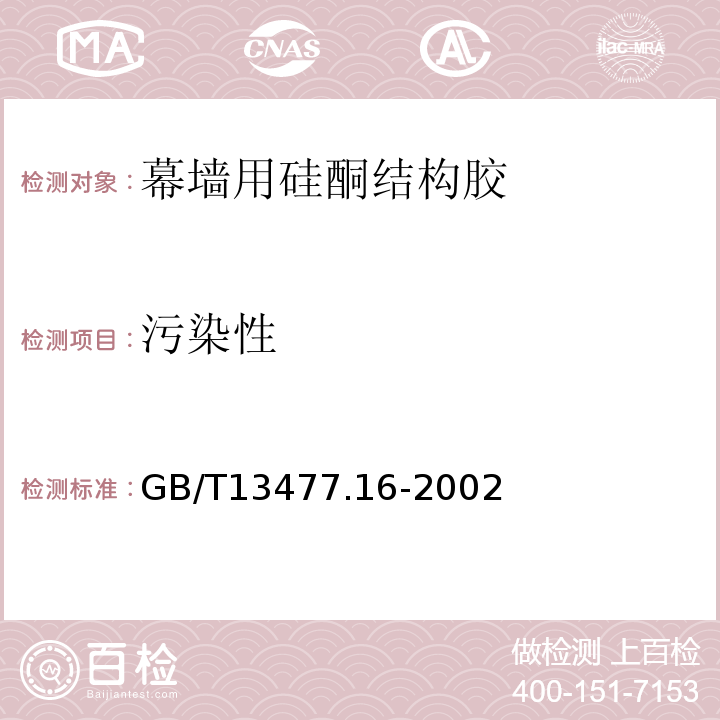 MA CNAS AC ilac-MRA

检测对象：幕墙用硅酮结构胶

检测项目：污染性

检测标准：GB/T13477.16-2002

百检 Baijiantest.com

做检测 上百检
400-151-7153